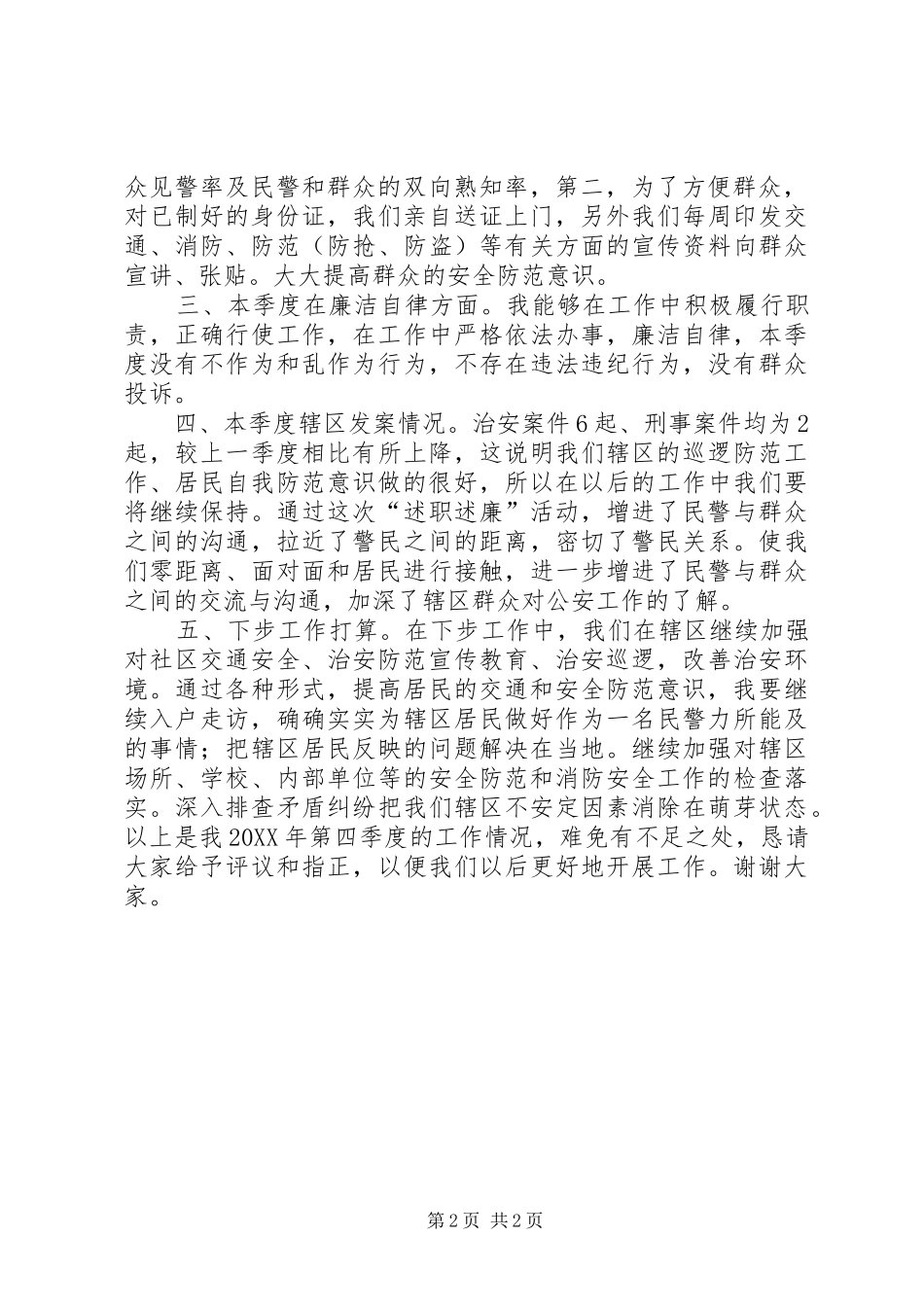 众见警率及民警和群众的双向熟知率，第二，为了方便群众，对已制好的身份证，我们亲自送证上门，另外我们每周印发交通、消防、防范（防抢、防盗）等有关方面的宣传资料向群众宣讲、张贴。大大提高群众的安全防范意识。

三、本季度在廉洁自律方面。我能够在工作中积极履行职责，正确行使工作，在工作中严格依法办事，廉洁自律，本季度没有不作为和乱作为行为，不存在违法违纪行为，没有群众投诉。

四、本季度辖区发案情况。治安案件6起、刑事案件均为2起，较上一季度相比有所上降，这说明我们辖区的巡逻防范工作、居民自我防范意识做的很好，所以在以后的工作中我们要将继续保持。通过这次“述职述廉”活动，增进了民警与群众之间的沟通，拉近了警民之间的距离，密切了警民关系。使我们零距离、面对面和居民进行接触，进一步增进了民警与群众之间的交流与沟通，加深了辖区群众对公安工作的了解。

五、下步工作打算。在下步工作中，我们在辖区继续加强对社区交通安全、治安防范宣传教育、治安巡逻，改善治安环境。通过各种形式，提高居民的交通和安全防范意识，我要继续入户走访，确确实实为辖区居民做好作为一名民警力所能及的事情；把辖区居民反映的问题解决在当地。继续加强对辖区场所、学校、内部单位等的安全防范和消防安全工作的检查落实。深入排查矛盾纠纷把我们辖区不安定因素消除在萌芽状态。以上是我20XX年第四季度的工作情况，难免有不足之处，恳请大家给予评议和指正，以便我们以后更好地开展工作。谢谢大家。

第2页 共2页